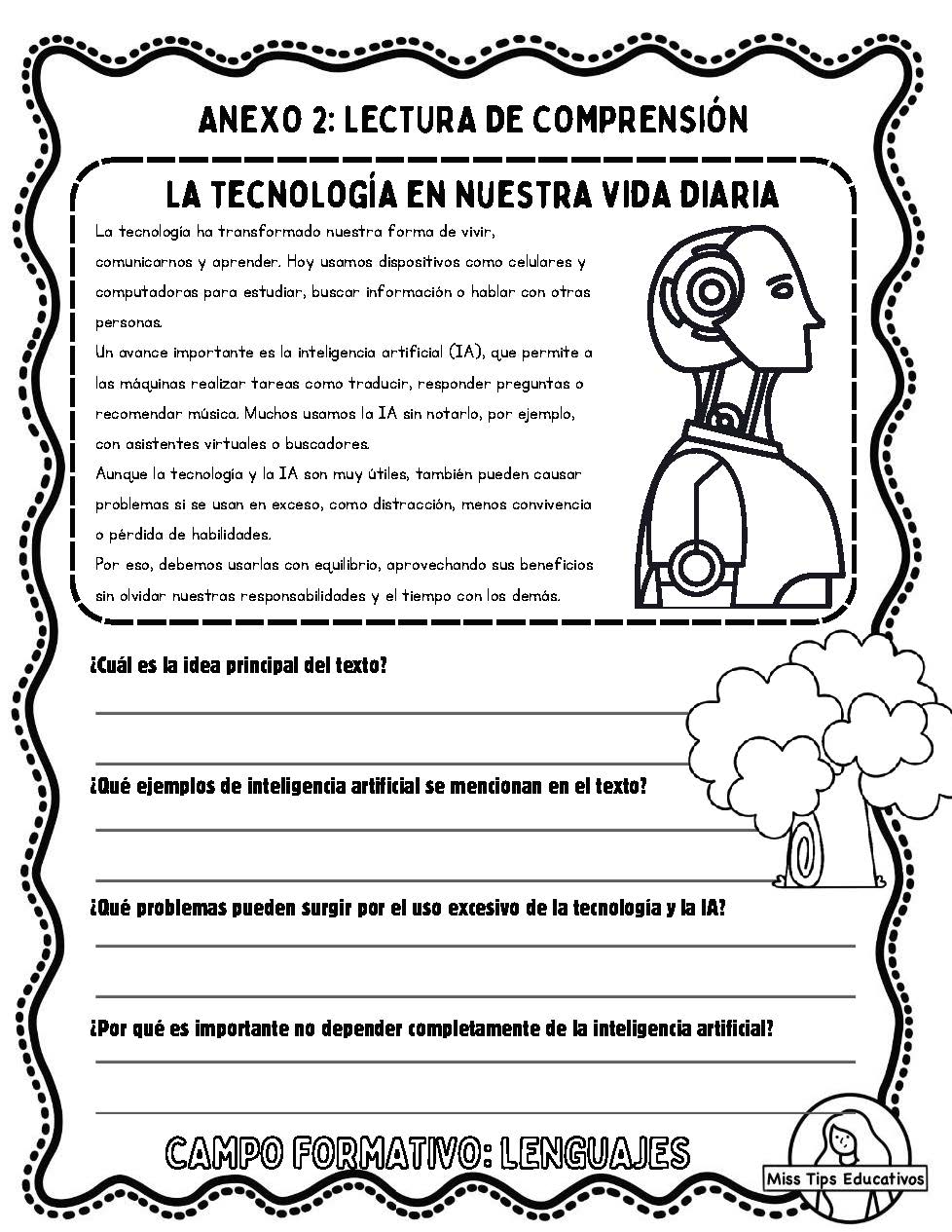 ANEXO 2: LECTURA DE COMPRENSIÓN

LA TECNOLOGÍA EN NUESTRA VIDA DIARIA

La tecnología ha transformado nuestra forma de vivir, comunicarnos y aprender. Hoy usamos dispositivos como celulares y computadoras para estudiar, buscar información o hablar con otras personas.

Un avance importante es la inteligencia artificial (IA), que permite a las máquinas realizar tareas como traducir, responder preguntas o recomendar música. Muchos usamos la IA sin notarlo, por ejemplo, con asistentes virtuales o buscadores.

Aunque la tecnología y la IA son muy útiles, también pueden causar problemas si se usan en exceso, como distracción, menos convivencia o pérdida de habilidades.

Por eso, debemos usarlas con equilibrio, aprovechando sus beneficios sin olvidar nuestras responsabilidades y el tiempo con los demás.

¿Cuál es la idea principal del texto?

____

____

¿Qué ejemplos de inteligencia artificial se mencionan en el texto?

____

____

¿Qué problemas pueden surgir por el uso excesivo de la tecnología y la IA?

____

____

¿Por qué es importante no depender completamente de la inteligencia artificial?

____

____

CAMPO FORMATIVO: LENGUAJES

Miss Tips Educativos